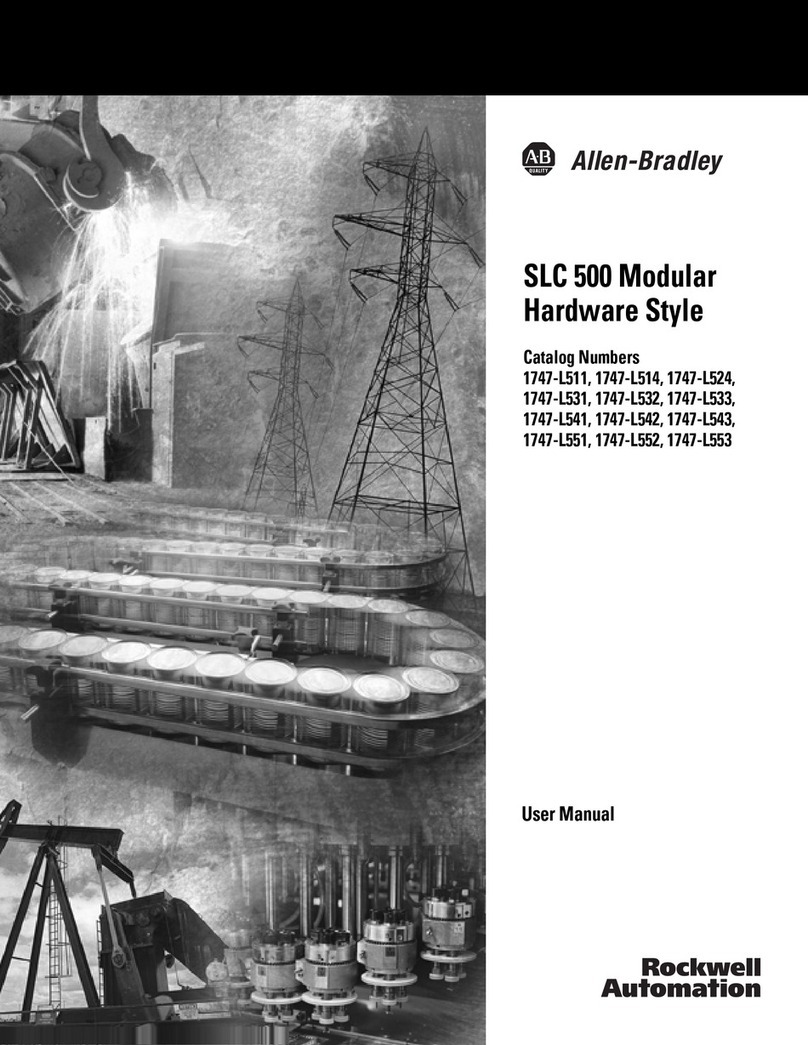 AB QUALITY Allen-Bradley

SLC 500 Modular Hardware Style

Catalog Numbers
1747-L511, 1747-L514, 1747-L524, 1747-L531, 1747-L532, 1747-L533, 1747-L541, 1747-L542, 1747-L543, 1747-L551, 1747-L552, 1747-L553

User Manual

Rockwell Automation